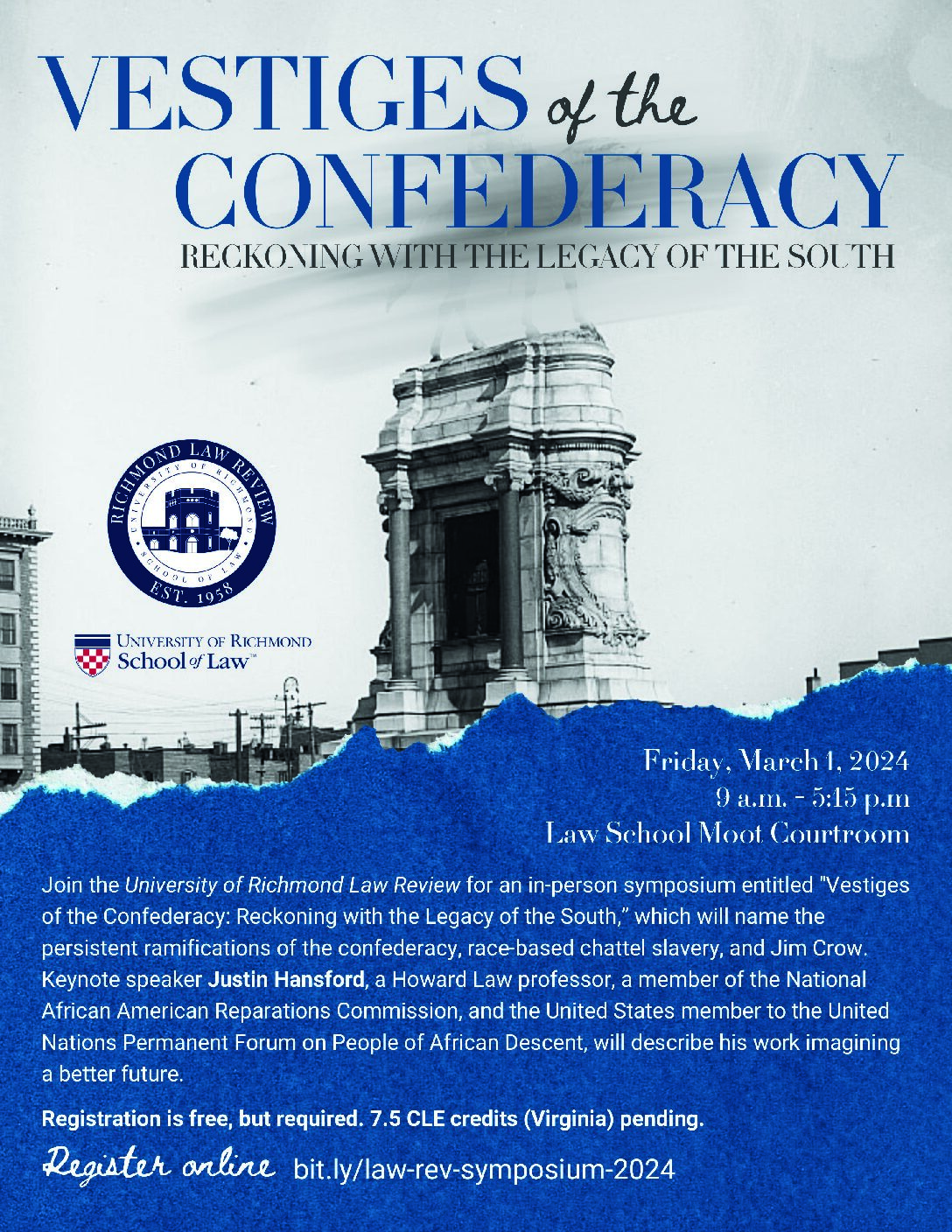 VESTIGES of the CONFEDERACY

RECKONING WITH THE LEGACY OF THE SOUTH

RICHMOND LAW REVIEW
UNIVERSITY OF RICHMOND
SCHOOL OF LAW
EST. 1958

UNIVERSITY OF RICHMOND
School of Law™

Friday, March 1, 2024
9 a.m. - 5:15 p.m
Law School Moot Courtroom

Join the University of Richmond Law Review for an in-person symposium entitled "Vestiges of the Confederacy: Reckoning with the Legacy of the South," which will name the persistent ramifications of the confederacy, race-based chattel slavery, and Jim Crow. Keynote speaker Justin Hansford, a Howard Law professor, a member of the National African American Reparations Commission, and the United States member to the United Nations Permanent Forum on People of African Descent, will describe his work imagining a better future.

Registration is free, but required. 7.5 CLE credits (Virginia) pending.

Register online bit.ly/law-rev-symposium-2024